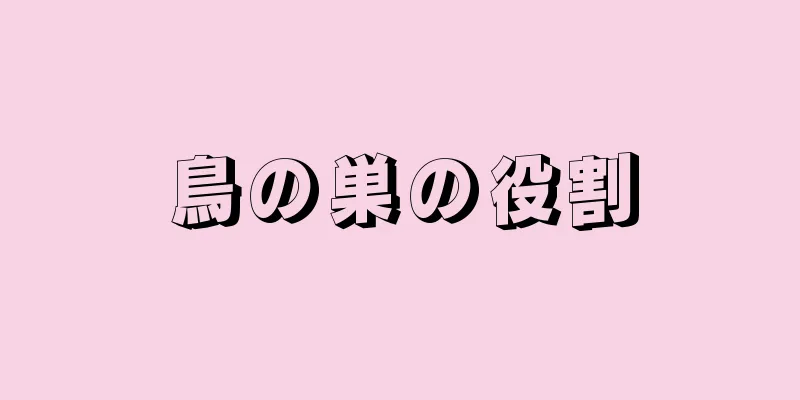 鳥の巣の役割